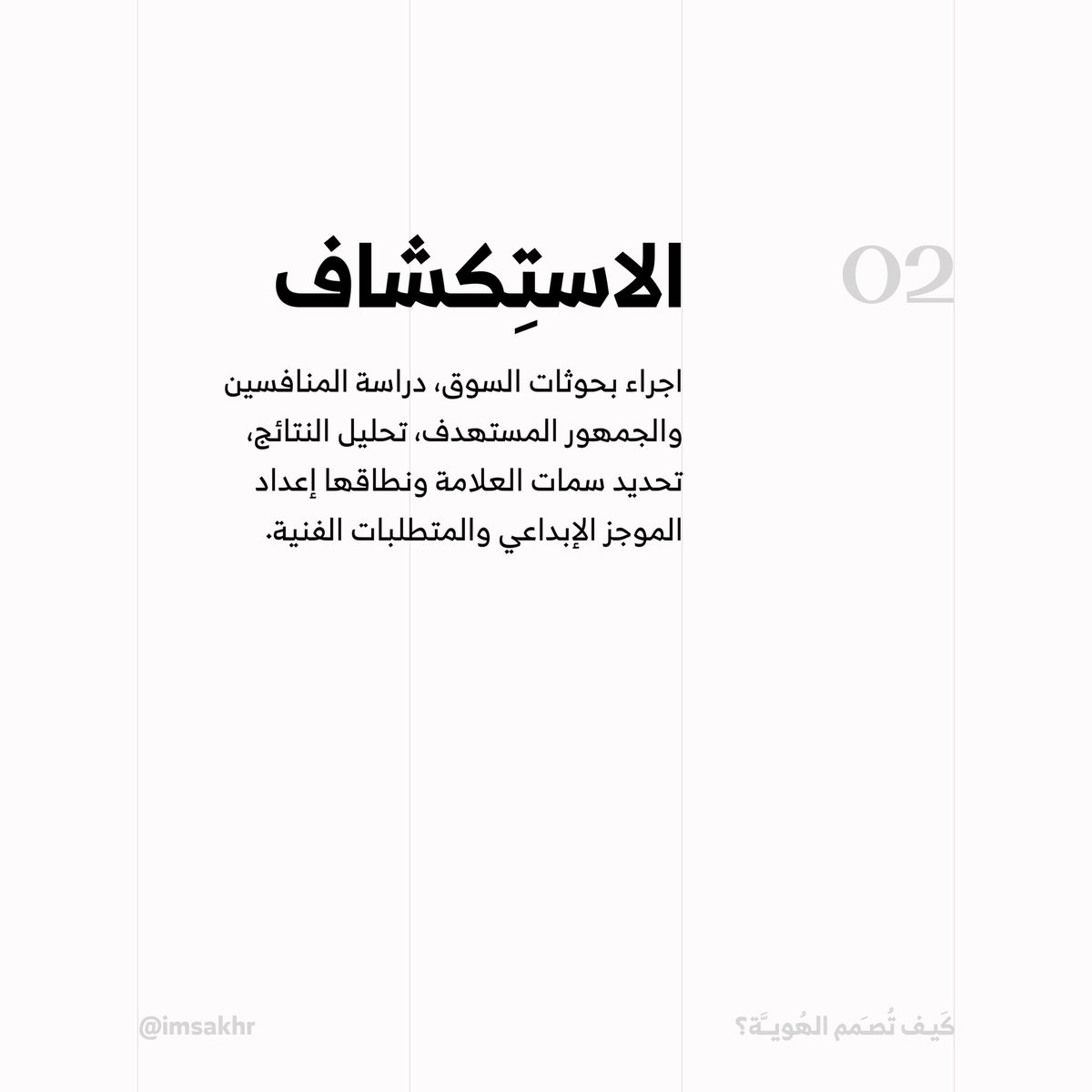 02

الاستِكشاف

اجراء بحوثات السوق، دراسة المنافسين والجمهور المستهدف، تحليل النتائج، تحديد سمات العلامة ونطاقها إعداد الموجز الإبداعي والمتطلبات الفنية.

كَيف تُصَمم الهُويـَّة؟

@imsakhr